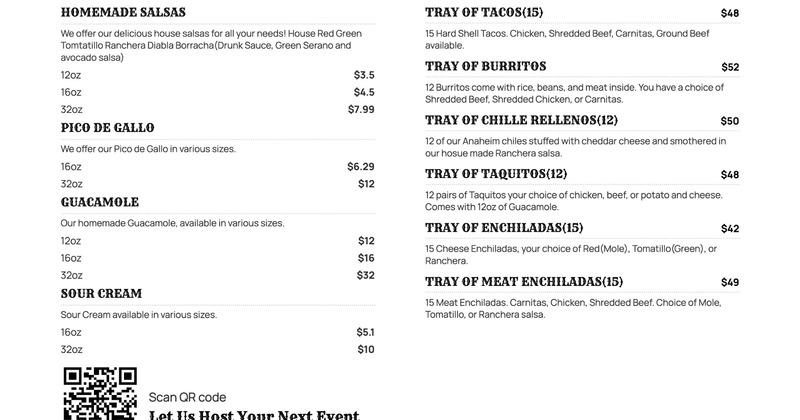 HOMEMADE SALSAS

We offer our delicious house salsas for all your needs! House Red Green Tomtatillo Ranchera Diabla Borracha(Drunk Sauce, Green Serano and avocado salsa)

12oz $3.5

16oz $4.5

32oz $7.99

PICO DE GALLO

We offer our Pico de Gallo in various sizes.

16oz $6.29

32oz $12

GUACAMOLE

Our homemade Guacamole, available in various sizes.

12oz $12

16oz $16

32oz $32

SOUR CREAM

Sour Cream available in various sizes.

16oz $5.1

32oz $10

Scan QR code

Let Us Host Your Next Event

TRAY OF TACOS(15) $48

15 Hard Shell Tacos. Chicken, Shredded Beef, Carnitas, Ground Beef available.

TRAY OF BURRITOS $52

12 Burritos come with rice, beans, and meat inside. You have a choice of Shredded Beef, Shredded Chicken, or Carnitas.

TRAY OF CHILLE RELLENOS(12) $50

12 of our Anaheim chiles stuffed with cheddar cheese and smothered in our hosue made Ranchera salsa.

TRAY OF TAQUITOS(12) $48

12 pairs of Taquitos your choice of chicken, beef, or potato and cheese. Comes with 12oz of Guacamole.

TRAY OF ENCHILADAS(15) $42

15 Cheese Enchiladas, your choice of Red(Mole), Tomatillo(Green), or Ranchera.

TRAY OF MEAT ENCHILADAS(15) $49

15 Meat Enchiladas. Carnitas, Chicken, Shredded Beef. Choice of Mole, Tomatillo, or Ranchera salsa.